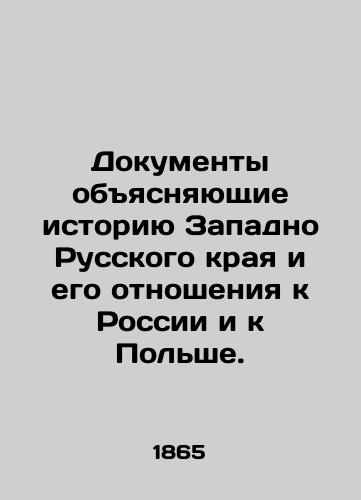 Документы объясняющие историю Западно Русского края и его отношения к России и к Польше.

1865